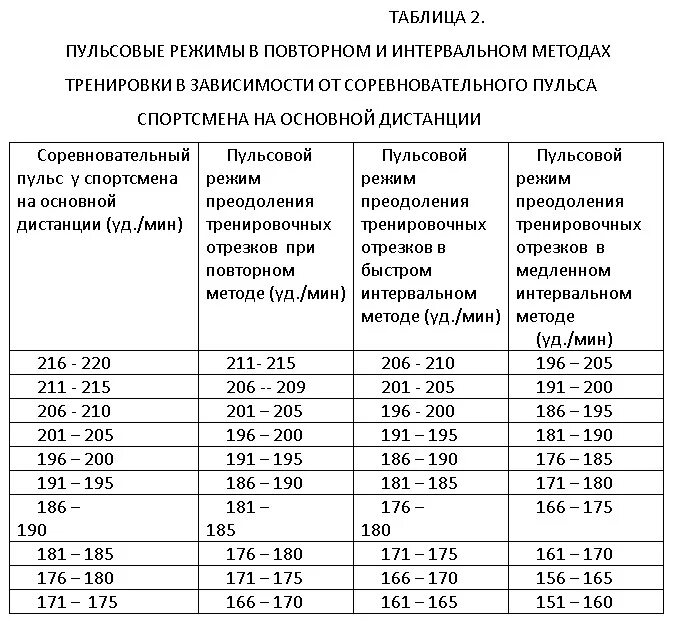 ТАБЛИЦА 2.

ПУЛЬСОВЫЕ РЕЖИМЫ В ПОВТОРНОМ И ИНТЕРВАЛЬНОМ МЕТОДАХ ТРЕНИРОВКИ В ЗАВИСИМОСТИ ОТ СОРЕВНОВАТЕЛЬНОГО ПУЛЬСА СПОРТСМЕНА НА ОСНОВНОЙ ДИСТАНЦИИ

| Соревновательный пульс у спортсмена на основной дистанции (уд./мин) | Пульсовой режим преодоления тренировочных отрезков при повторном методе (уд./мин) | Пульсовой режим преодоления тренировочных отрезков в быстром интервальном методе (уд./мин) | Пульсовой режим преодоления тренировочных отрезков в медленном интервальном методе (уд./мин) |
|---|---|---|---|
| 216 - 220 | 211- 215 | 206 - 210 | 196 – 205 |
| 211 - 215 | 206 -- 209 | 201 - 205 | 191 – 200 |
| 206 - 210 | 201 – 205 | 196 - 200 | 186 – 195 |
| 201 – 205 | 196 – 200 | 191 – 195 | 181 – 190 |
| 196 – 200 | 191 – 195 | 186 – 190 | 176 – 185 |
| 191 – 195 | 186 – 190 | 181 – 185 | 171 – 180 |
| 186 – 190 | 181 – 185 | 176 – 180 | 166 – 175 |
| 181 – 185 | 176 – 180 | 171 – 175 | 161 – 170 |
| 176 – 180 | 171 – 175 | 166 – 170 | 156 – 165 |
| 171 – 175 | 166 – 170 | 161 – 165 | 151 – 160 |